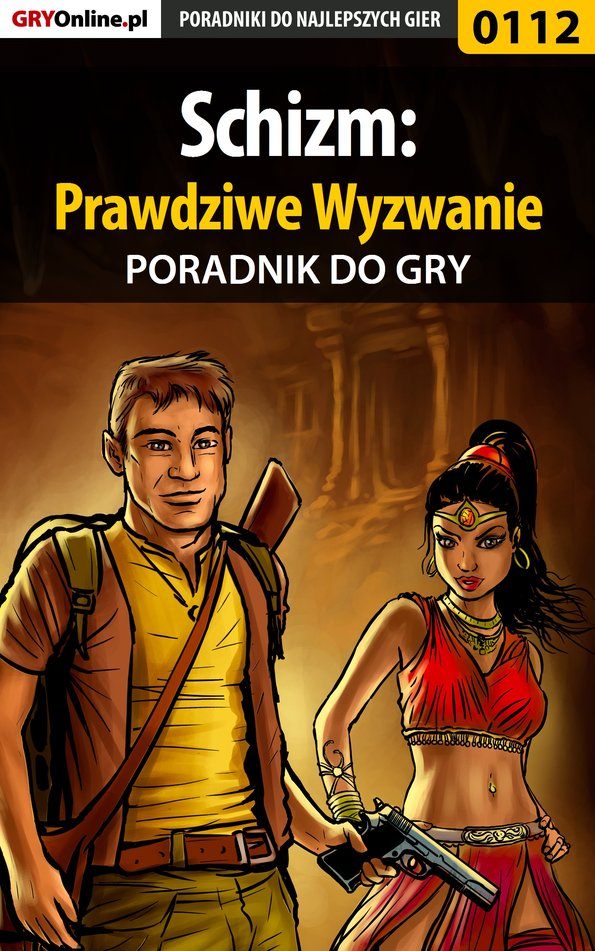 GRYOnline.pl
PORADNIKI DO NAJLEPSZYCH GIER
0112

Schizm:
Prawdziwe Wyzwanie
PORADNIK DO GRY